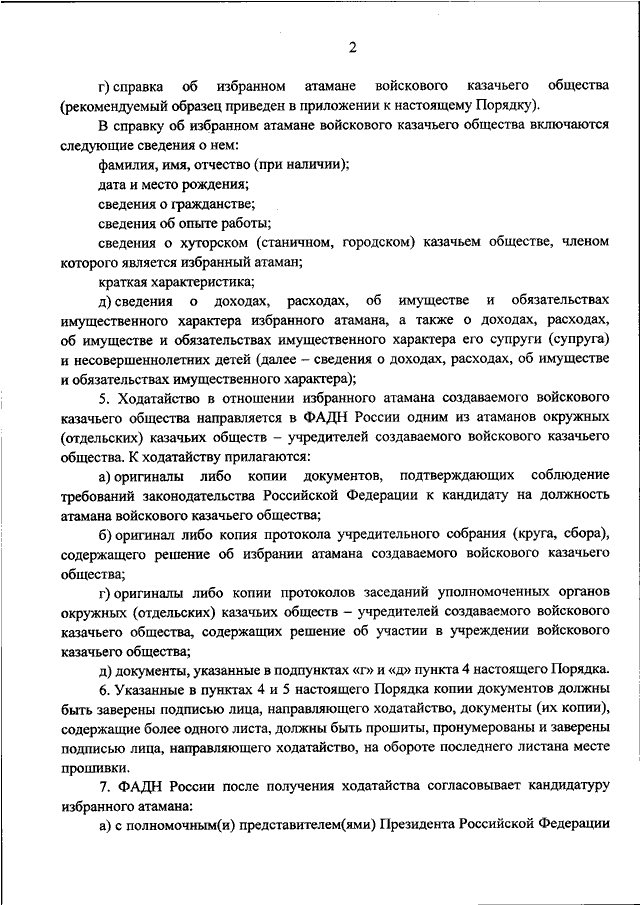 2

г) справка об избранном атамане войскового казачьего общества (рекомендуемый образец приведен в приложении к настоящему Порядку).

В справку об избранном атамане войскового казачьего общества включаются следующие сведения о нем:

фамилия, имя, отчество (при наличии);

дата и место рождения;

сведения о гражданстве;

сведения об опыте работы;

сведения о хуторском (станичном, городском) казачьем обществе, членом которого является избранный атаман;

краткая характеристика;

д) сведения о доходах, расходах, об имуществе и обязательствах имущественного характера избранного атамана, а также о доходах, расходах, об имуществе и обязательствах имущественного характера его супруги (супруга) и несовершеннолетних детей (далее – сведения о доходах, расходах, об имуществе и обязательствах имущественного характера);

5. Ходатайство в отношении избранного атамана создаваемого войскового казачьего общества направляется в ФАДН России одним из атаманов окружных (отдельских) казачьих обществ – учредителей создаваемого войскового казачьего общества. К ходатайству прилагаются:

а) оригиналы либо копии документов, подтверждающих соблюдение требований законодательства Российской Федерации к кандидату на должность атамана войскового казачьего общества;

б) оригинал либо копия протокола учредительного собрания (круга, сбора), содержащего решение об избрании атамана создаваемого войскового казачьего общества;

г) оригиналы либо копии протоколов заседаний уполномоченных органов окружных (отдельских) казачьих обществ – учредителей создаваемого войскового казачьего общества, содержащих решение об участии в учреждении войскового казачьего общества;

д) документы, указанные в подпунктах «г» и «д» пункта 4 настоящего Порядка.

6. Указанные в пунктах 4 и 5 настоящего Порядка копии документов должны быть заверены подписью лица, направляющего ходатайство, документы (их копии), содержащие более одного листа, должны быть прошиты, пронумерованы и заверены подписью лица, направляющего ходатайство, на обороте последнего листана месте прошивки.

7. ФАДН России после получения ходатайства согласовывает кандидатуру избранного атамана:

а) с полномочным(и) представителем(ями) Президента Российской Федерации